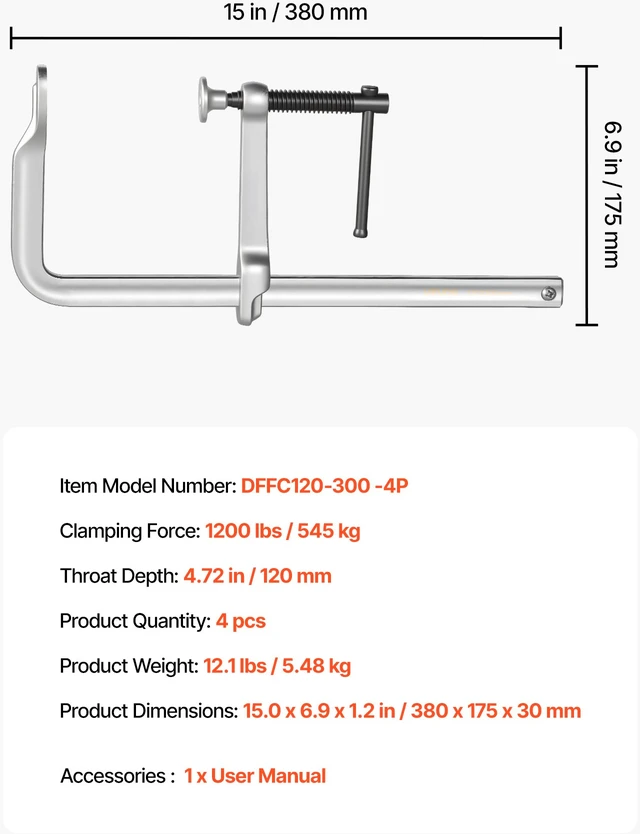 15 in / 380 mm

6.9 in / 175 mm

Item Model Number: DFFC120-300 -4P

Clamping Force: 1200 lbs / 545 kg

Throat Depth: 4.72 in / 120 mm

Product Quantity: 4 pcs

Product Weight: 12.1 lbs / 5.48 kg

Product Dimensions: 15.0 x 6.9 x 1.2 in / 380 x 175 x 30 mm

Accessories : 1 x User Manual